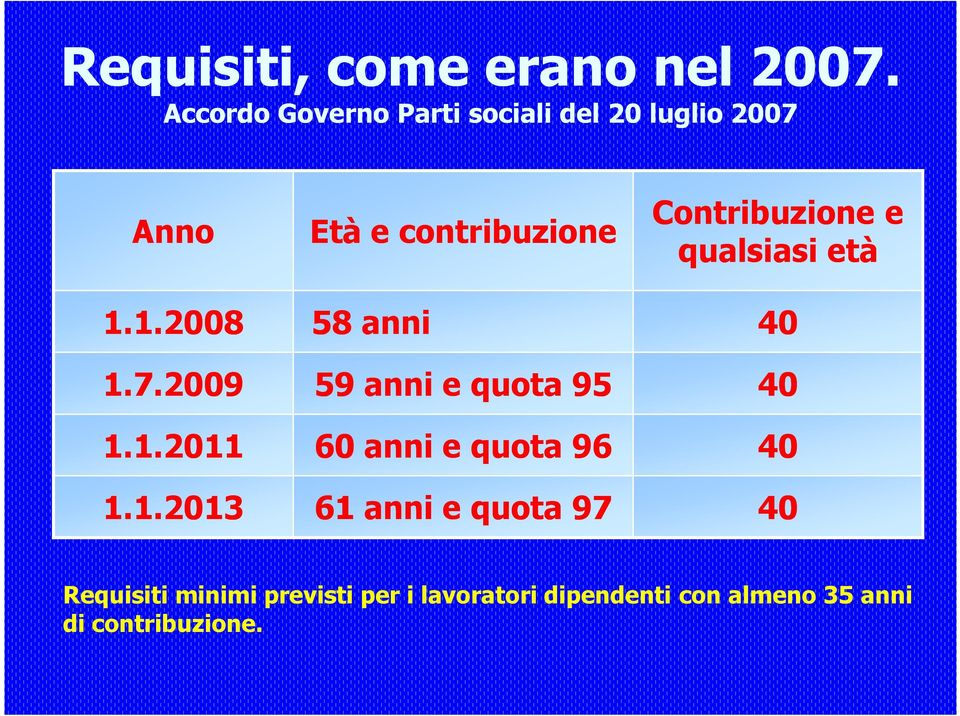 Requisiti, come erano nel 2007.
Accordo Governo Parti sociali del 20 luglio 2007

| Anno | Età e contribuzione | Contribuzione e qualsiasi età |
|---|---|---|
| 1.1.2008 | 58 anni | 40 |
| 1.7.2009 | 59 anni e quota 95 | 40 |
| 1.1.2011 | 60 anni e quota 96 | 40 |
| 1.1.2013 | 61 anni e quota 97 | 40 |

Requisiti minimi previsti per i lavoratori dipendenti con almeno 35 anni di contribuzione.